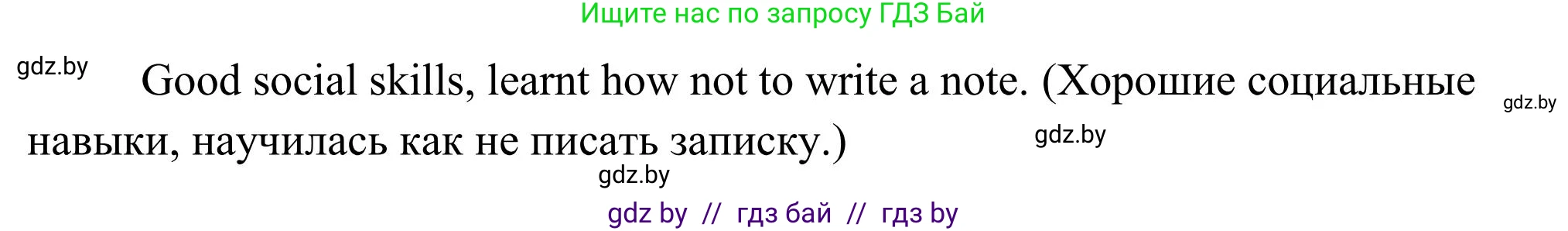 Ищите нас по запросу ГДЗ Бай

gdz.by

Good social skills, learnt how not to write a note. (Хорошие социальные навыки, научилась как не писать записку.)

gdz.by

gdz.by

gdz.by

gdz by // гдз бай // гдз by